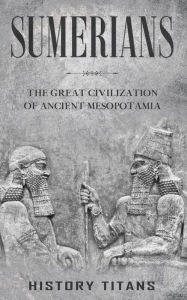 SUMERIANS

THE GREAT CIVILIZATION OF ANCIENT MESOPOTAMIA

HISTORY TITANS